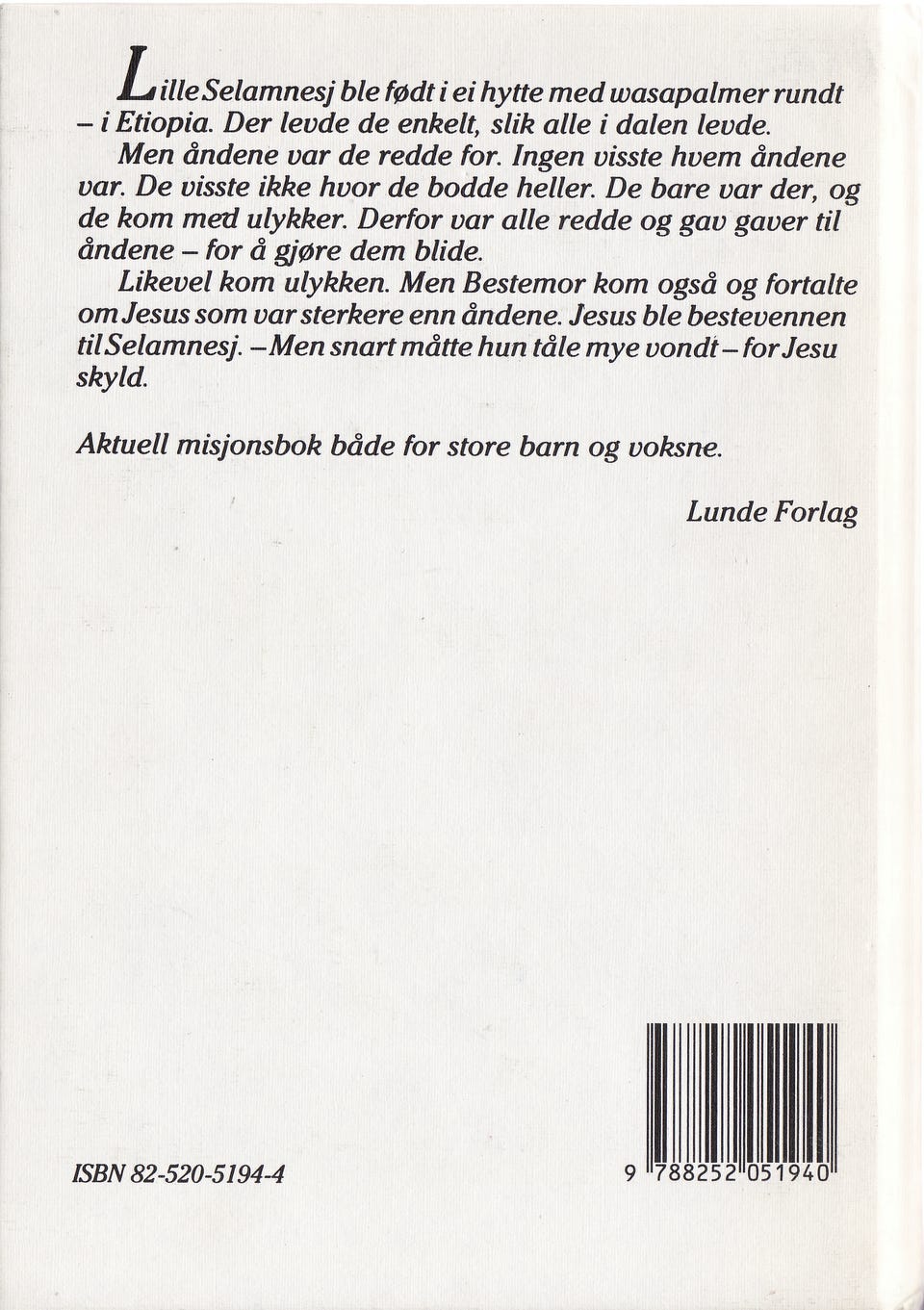 Lille Selamnesj ble født i ei hytte med wasapalmer rundt – i Etiopia. Der levde de enkelt, slik alle i dalen levde.

Men åndene var de redde for. Ingen visste hvem åndene var. De visste ikke hvor de bodde heller. De bare var der, og de kom med ulykker. Derfor var alle redde og gav gaver til åndene – for å gjøre dem blide.

Likevel kom ulykken. Men Bestemor kom også og fortalte om Jesus som var sterkere enn åndene. Jesus ble bestevennen til Selamnesj. – Men snart måtte hun tåle mye vondt – for Jesu skyld.

Aktuell misjonsbok både for store barn og voksne.

Lunde Forlag

ISBN 82-520-5194-4

9 788252 051940